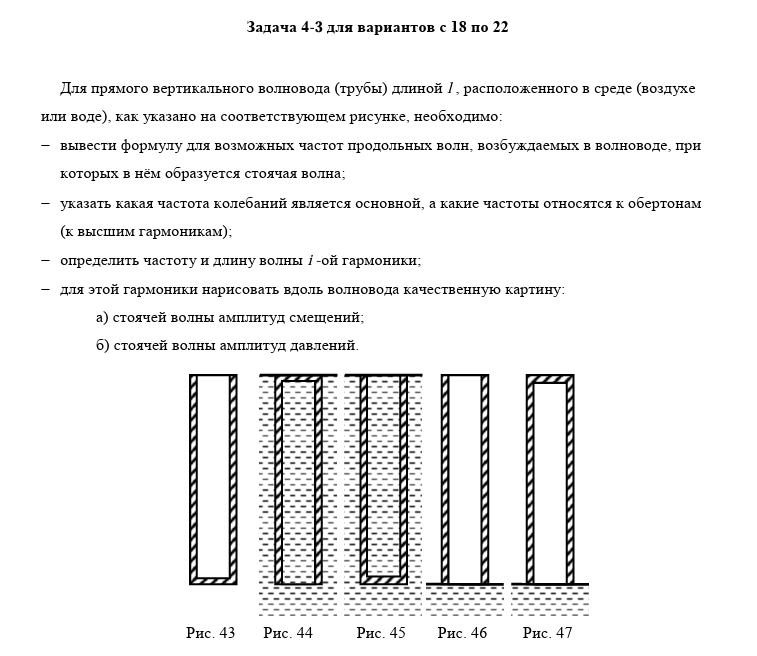 **Задача 4-3 для вариантов с 18 по 22**

Для прямого вертикального волновода (трубы) длиной $l$, расположенного в среде (воздухе или воде), как указано на соответствующем рисунке, необходимо:

– вывести формулу для возможных частот продольных волн, возбуждаемых в волноводе, при которых в нём образуется стоячая волна;

– указать какая частота колебаний является основной, а какие частоты относятся к обертонам (к высшим гармоникам);

– определить частоту и длину волны $i$ -ой гармоники;

– для этой гармоники нарисовать вдоль волновода качественную картину:

а) стоячей волны амплитуд смещений;

б) стоячей волны амплитуд давлений.

Рис. 43 Рис. 44 Рис. 45 Рис. 46 Рис. 47